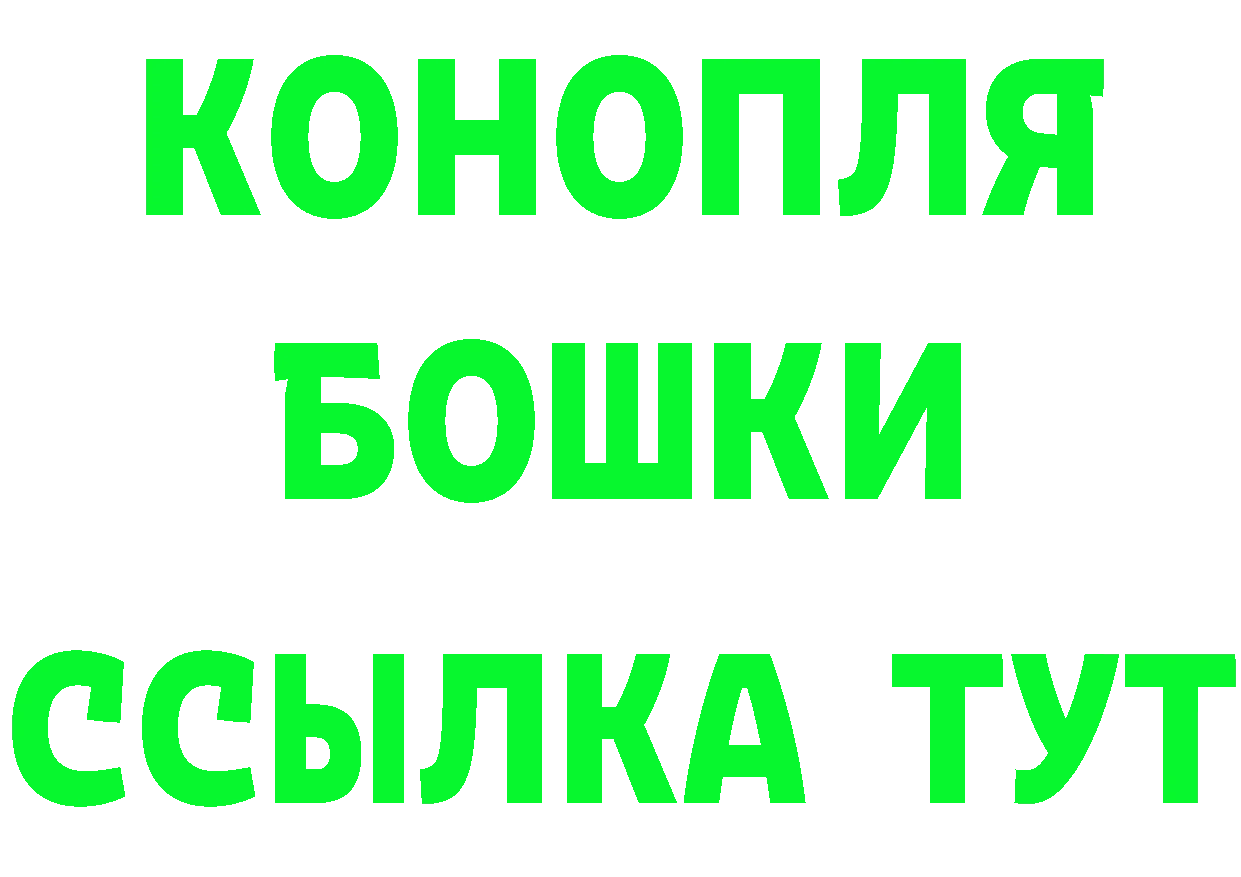 КОНОПЛЯ
БОШКИ
ССЫЛКА ТУТ